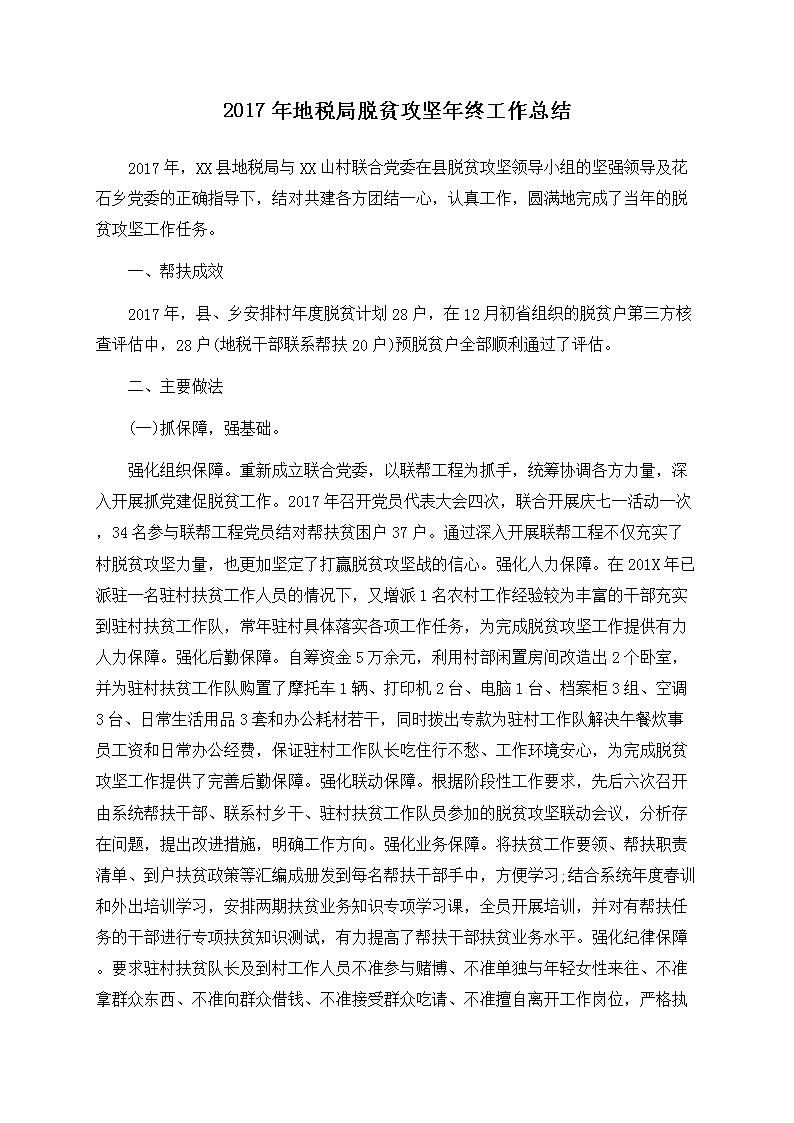 2017 年地税局脱贫攻坚年终工作总结

2017 年，XX 县地税局与 XX 山村联合党委在县脱贫攻坚领导小组的坚强领导及花石乡党委的正确指导下，结对共建各方团结一心，认真工作，圆满地完成了当年的脱贫攻坚工作任务。

一、帮扶成效

2017 年，县、乡安排村年度脱贫计划 28 户，在 12 月初省组织的脱贫户第三方核查评估中，28 户(地税干部联系帮扶 20 户)预脱贫户全部顺利通过了评估。

二、主要做法

(一)抓保障，强基础。

强化组织保障。重新成立联合党委，以联帮工程为抓手，统筹协调各方力量，深入开展抓党建促脱贫工作。2017 年召开党员代表大会四次，联合开展庆七一活动一次，34 名参与联帮工程党员结对帮扶贫困户 37 户。通过深入开展联帮工程不仅充实了村脱贫攻坚力量，也更加坚定了打赢脱贫攻坚战的信心。强化人力保障。在 201X 年已派驻一名驻村扶贫工作人员的情况下，又增派 1 名农村工作经验较为丰富的干部充实到驻村扶贫工作队，常年驻村具体落实各项工作任务，为完成脱贫攻坚工作提供有力人力保障。强化后勤保障。自筹资金 5 万余元，利用村部闲置房间改造出 2 个卧室，并为驻村扶贫工作队购置了摩托车 1 辆、打印机 2 台、电脑 1 台、档案柜 3 组、空调 3 台、日常生活用品 3 套和办公耗材若干，同时拨出专款为驻村工作队解决午餐炊事员工资和日常办公经费，保证驻村工作队长吃住行不愁、工作环境安心，为完成脱贫攻坚工作提供了完善后勤保障。强化联动保障。根据阶段性工作要求，先后六次召开由系统帮扶干部、联系村乡干、驻村扶贫工作队员参加的脱贫攻坚联动会议，分析存在问题，提出改进措施，明确工作方向。强化业务保障。将扶贫工作要领、帮扶职责清单、到户扶贫政策等汇编成册发到每名帮扶干部手中，方便学习;结合系统年度春训和外出培训学习，安排两期扶贫业务知识专项学习课，全员开展培训，并对有帮扶任务的干部进行专项扶贫知识测试，有力提高了帮扶干部扶贫业务水平。强化纪律保障。要求驻村扶贫队长及到村工作人员不准参与赌博、不准单独与年轻女性来往、不准拿群众东西、不准向群众借钱、不准接受群众吃请、不准擅自离开工作岗位，严格执